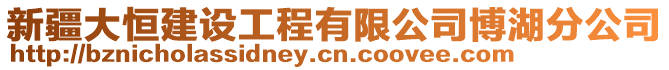 新疆大恒建设工程有限公司博湖分公司
http://bznicholassidney.cn.coovee.com